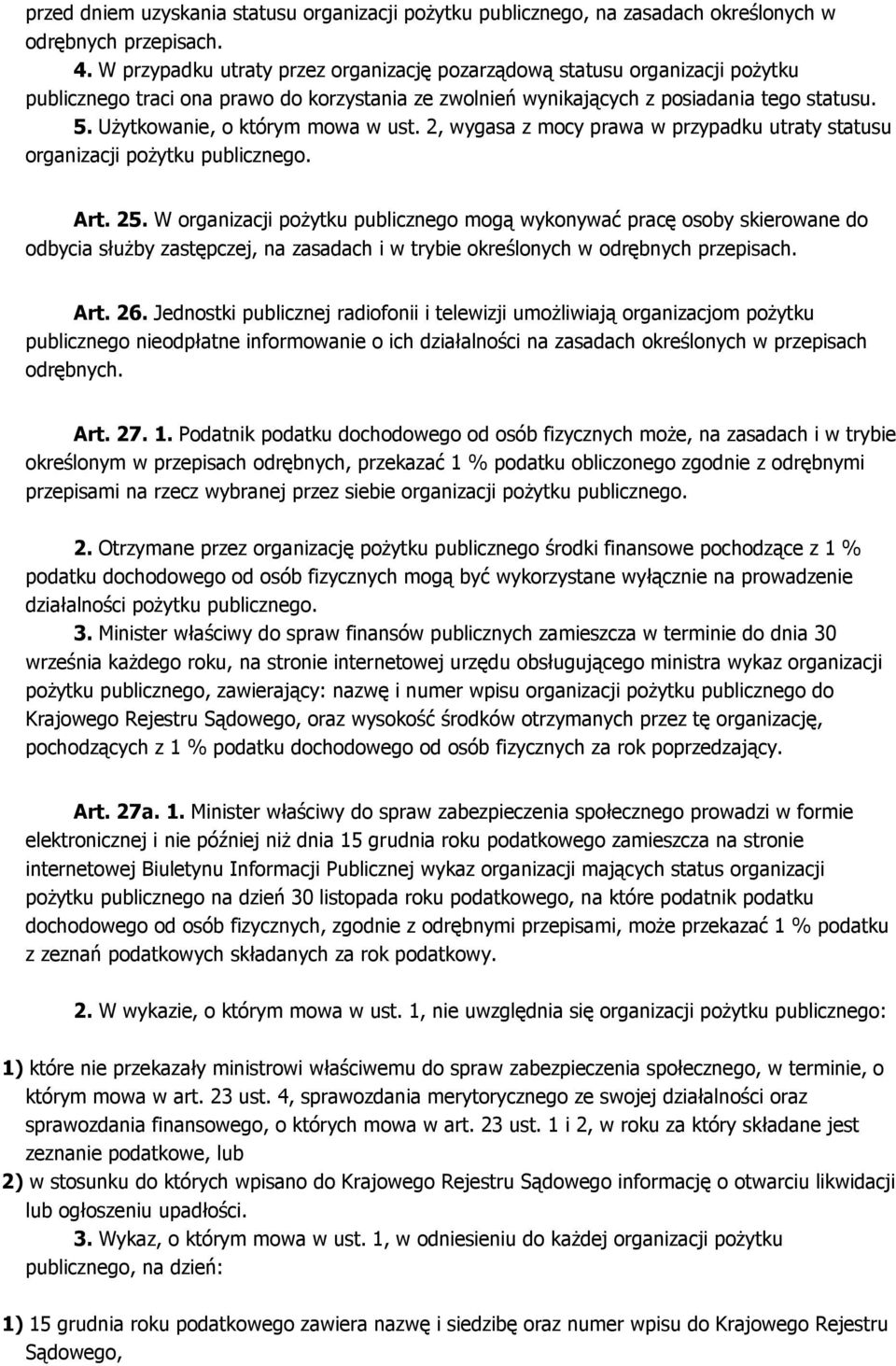 przed dniem uzyskania statusu organizacji pożytku publicznego, na zasadach określonych w odrębnych przepisach.

4. W przypadku utraty przez organizację pozarządową statusu organizacji pożytku publicznego traci ona prawo do korzystania ze zwolnień wynikających z posiadania tego statusu.

5. Użytkowanie, o którym mowa w ust. 2, wygasa z mocy prawa w przypadku utraty statusu organizacji pożytku publicznego.

Art. 25. W organizacji pożytku publicznego mogą wykonywać pracę osoby skierowane do odbycia służby zastępczej, na zasadach i w trybie określonych w odrębnych przepisach.

Art. 26. Jednostki publicznej radiofonii i telewizji umożliwiają organizacjom pożytku publicznego nieodpłatne informowanie o ich działalności na zasadach określonych w przepisach odrębnych.

Art. 27. 1. Podatnik podatku dochodowego od osób fizycznych może, na zasadach i w trybie określonym w przepisach odrębnych, przekazać 1 % podatku obliczonego zgodnie z odrębnymi przepisami na rzecz wybranej przez siebie organizacji pożytku publicznego.

2. Otrzymane przez organizację pożytku publicznego środki finansowe pochodzące z 1 % podatku dochodowego od osób fizycznych mogą być wykorzystane wyłącznie na prowadzenie działalności pożytku publicznego.

3. Minister właściwy do spraw finansów publicznych zamieszcza w terminie do dnia 30 września każdego roku, na stronie internetowej urzędu obsługującego ministra wykaz organizacji pożytku publicznego, zawierający: nazwę i numer wpisu organizacji pożytku publicznego do Krajowego Rejestru Sądowego, oraz wysokość środków otrzymanych przez tę organizację, pochodzących z 1 % podatku dochodowego od osób fizycznych za rok poprzedzający.

Art. 27a. 1. Minister właściwy do spraw zabezpieczenia społecznego prowadzi w formie elektronicznej i nie później niż dnia 15 grudnia roku podatkowego zamieszcza na stronie internetowej Biuletynu Informacji Publicznej wykaz organizacji mających status organizacji pożytku publicznego na dzień 30 listopada roku podatkowego, na które podatnik podatku dochodowego od osób fizycznych, zgodnie z odrębnymi przepisami, może przekazać 1 % podatku z zeznań podatkowych składanych za rok podatkowy.

2. W wykazie, o którym mowa w ust. 1, nie uwzględnia się organizacji pożytku publicznego:

1) które nie przekazały ministrowi właściwemu do spraw zabezpieczenia społecznego, w terminie, o którym mowa w art. 23 ust. 4, sprawozdania merytorycznego ze swojej działalności oraz sprawozdania finansowego, o których mowa w art. 23 ust. 1 i 2, w roku za który składane jest zeznanie podatkowe, lub

2) w stosunku do których wpisano do Krajowego Rejestru Sądowego informację o otwarciu likwidacji lub ogłoszeniu upadłości.

3. Wykaz, o którym mowa w ust. 1, w odniesieniu do każdej organizacji pożytku publicznego, na dzień:

1) 15 grudnia roku podatkowego zawiera nazwę i siedzibę oraz numer wpisu do Krajowego Rejestru Sądowego,